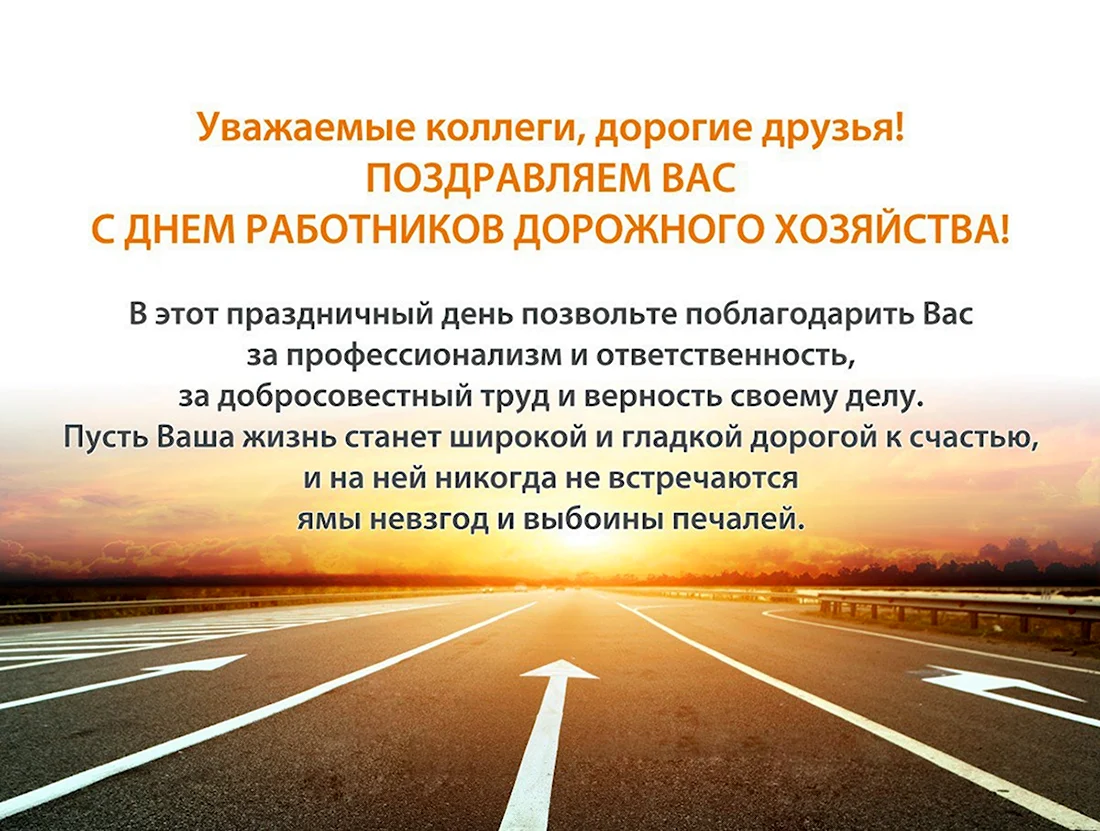 Уважаемые коллеги, дорогие друзья!
ПОЗДРАВЛЯЕМ ВАС
С ДНЕМ РАБОТНИКОВ ДОРОЖНОГО ХОЗЯЙСТВА!

В этот праздничный день позвольте поблагодарить Вас за профессионализм и ответственность, за добросовестный труд и верность своему делу. Пусть Ваша жизнь станет широкой и гладкой дорогой к счастью, и на ней никогда не встречаются ямы невзгод и выбоины печалей.